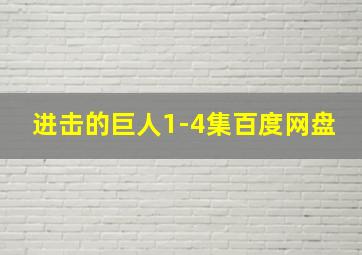 进击的巨人1-4集百度网盘